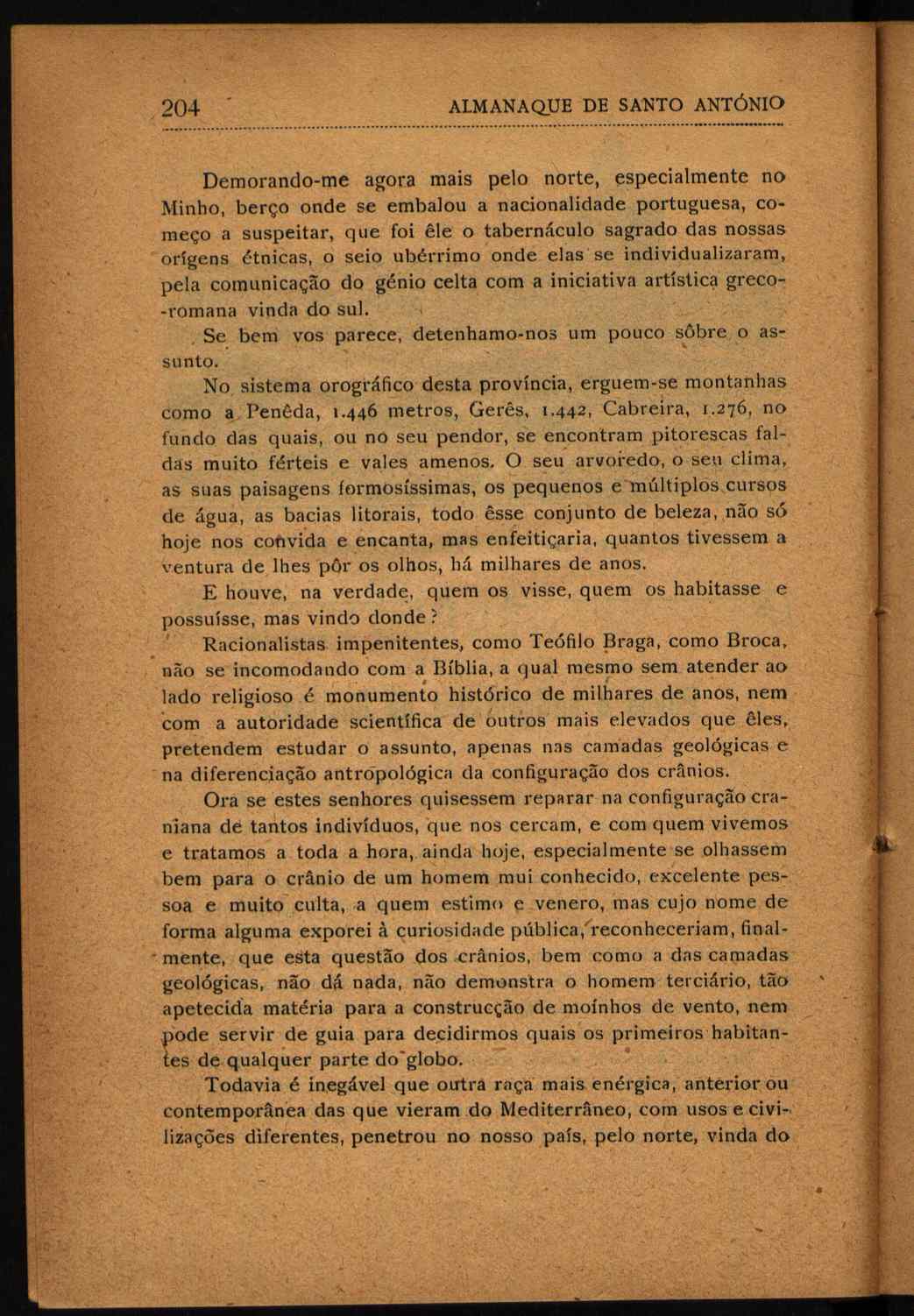 204 ALMANAQUE DE SANTO ANTÓNIO

Demorando-me agora mais pelo norte, especialmente no Minho, berço onde se embalou a nacionalidade portuguesa, começo a suspeitar, que foi êle o tabernáculo sagrado das nossas orígens étnicas, o seio ubérrimo onde elas se individualizaram, pela comunicação do génio celta com a iniciativa artística greco-romana vinda do sul.

Se bem vos parece, detenhamo-nos um pouco sôbre o assunto.

No sistema orográfico desta província, erguem-se montanhas como a Penêda, 1.446 metros, Gerês, 1.442, Cabreira, 1.276, no fundo das quais, ou no seu pendor, se encontram pitorescas faldas muito férteis e vales amenos. O seu arvoredo, o seu clima, as suas paisagens formosíssimas, os pequenos e múltiplos cursos de água, as bacias litorais, todo êsse conjunto de beleza, não só hoje nos convida e encanta, mas enfeitiçaria, quantos tivessem a ventura de lhes pôr os olhos, há milhares de anos.

E houve, na verdade, quem os visse, quem os habitasse e possuísse, mas vindo donde?

Racionalistas impenitentes, como Teófilo Braga, como Broca, não se incomodando com a Bíblia, a qual mesmo sem atender ao lado religioso é monumento histórico de milhares de anos, nem com a autoridade scientífica de outros mais elevados que êles, pretendem estudar o assunto, apenas nas camadas geológicas e na diferenciação antropológica da configuração dos crânios.

Ora se estes senhores quisessem reparar na configuração craniana de tantos indivíduos, que nos cercam, e com quem vivemos e tratamos a toda a hora, ainda hoje, especialmente se olhassem bem para o crânio de um homem mui conhecido, excelente pessoa e muito culta, a quem estimo e venero, mas cujo nome de forma alguma exporei à curiosidade pública, reconheceriam, finalmente, que esta questão dos crânios, bem como a das camadas geológicas, não dá nada, não demonstra o homem terciário, tão apetecida matéria para a construcção de moínhos de vento, nem pode servir de guia para decidirmos quais os primeiros habitantes de qualquer parte do globo.

Todavia é inegável que outra raça mais enérgica, anterior ou contemporânea das que vieram do Mediterrâneo, com usos e civilizações diferentes, penetrou no nosso país, pelo norte, vinda do